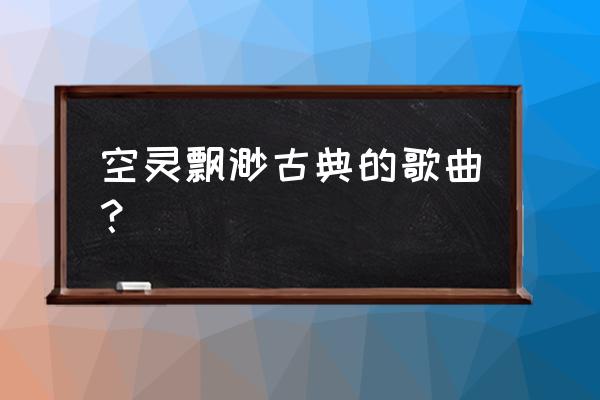 空灵飘渺古典的歌曲？